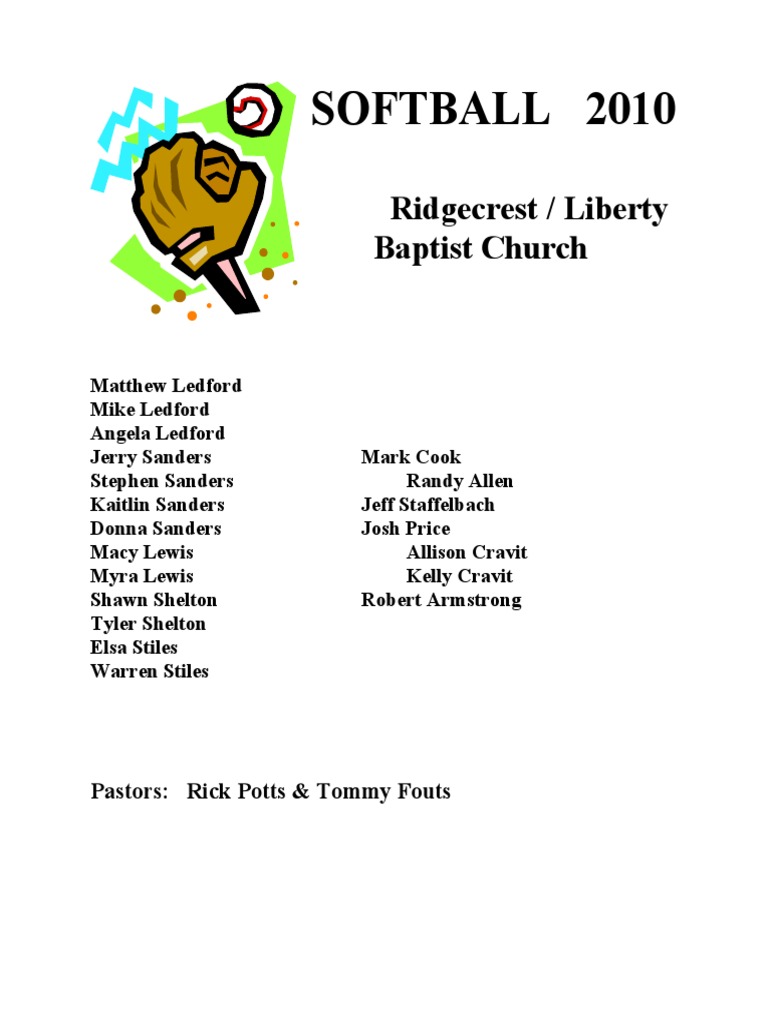 SOFTBALL 2010

Ridgecrest / Liberty Baptist Church

Matthew Ledford
Mike Ledford
Angela Ledford
Jerry Sanders
Stephen Sanders
Kaitlin Sanders
Donna Sanders
Macy Lewis
Myra Lewis
Shawn Shelton
Tyler Shelton
Elsa Stiles
Warren Stiles

Mark Cook
Randy Allen
Jeff Staffelbach
Josh Price
Allison Cravit
Kelly Cravit
Robert Armstrong

Pastors: Rick Potts & Tommy Fouts